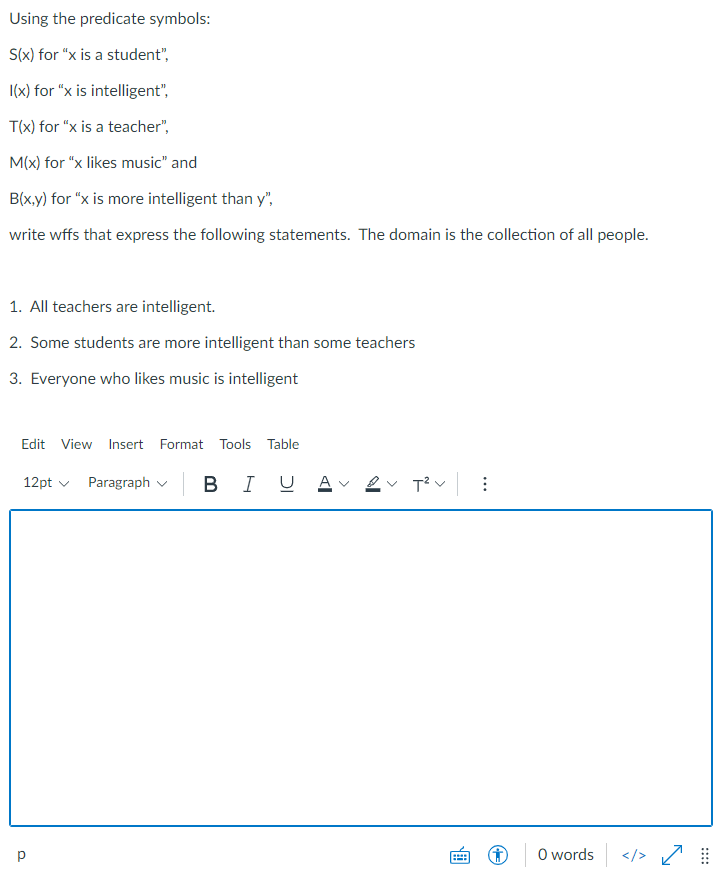 Using the predicate symbols:

S(x) for “x is a student”,

I(x) for “x is intelligent”,

T(x) for “x is a teacher”,

M(x) for “x likes music” and

B(x,y) for “x is more intelligent than y”,

write wffs that express the following statements. The domain is the collection of all people.

1. All teachers are intelligent.

2. Some students are more intelligent than some teachers

3. Everyone who likes music is intelligent

Edit View Insert Format Tools Table

12pt Paragraph B I U A T²

p

0 words </>